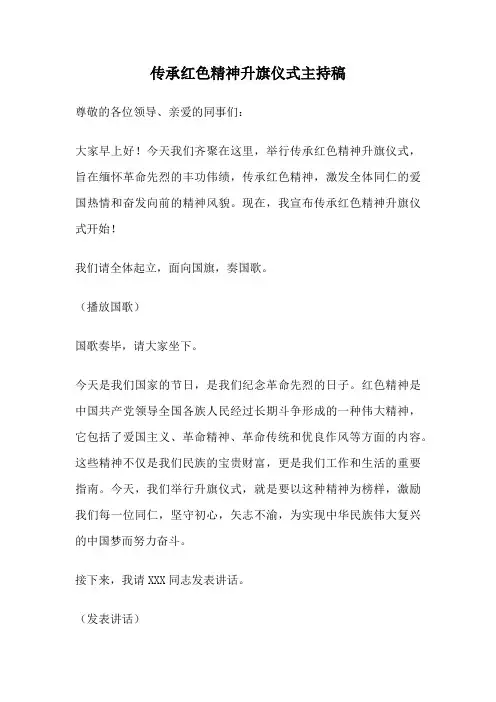 传承红色精神升旗仪式主持稿

尊敬的各位领导、亲爱的同事们：

大家早上好！今天我们齐聚在这里，举行传承红色精神升旗仪式，旨在缅怀革命先烈的丰功伟绩，传承红色精神，激发全体同仁的爱国热情和奋发向前的精神风貌。现在，我宣布传承红色精神升旗仪式开始！

我们请全体起立，面向国旗，奏国歌。

（播放国歌）

国歌奏毕，请大家坐下。

今天是我们国家的节日，是我们纪念革命先烈的日子。红色精神是中国共产党领导全国各族人民经过长期斗争形成的一种伟大精神，它包括了爱国主义、革命精神、革命传统和优良作风等方面的内容。这些精神不仅是我们民族的宝贵财富，更是我们工作和生活的重要指南。今天，我们举行升旗仪式，就是要以这种精神为榜样，激励我们每一位同仁，坚守初心，矢志不渝，为实现中华民族伟大复兴的中国梦而努力奋斗。

接下来，我请 XXX 同志发表讲话。

（发表讲话）